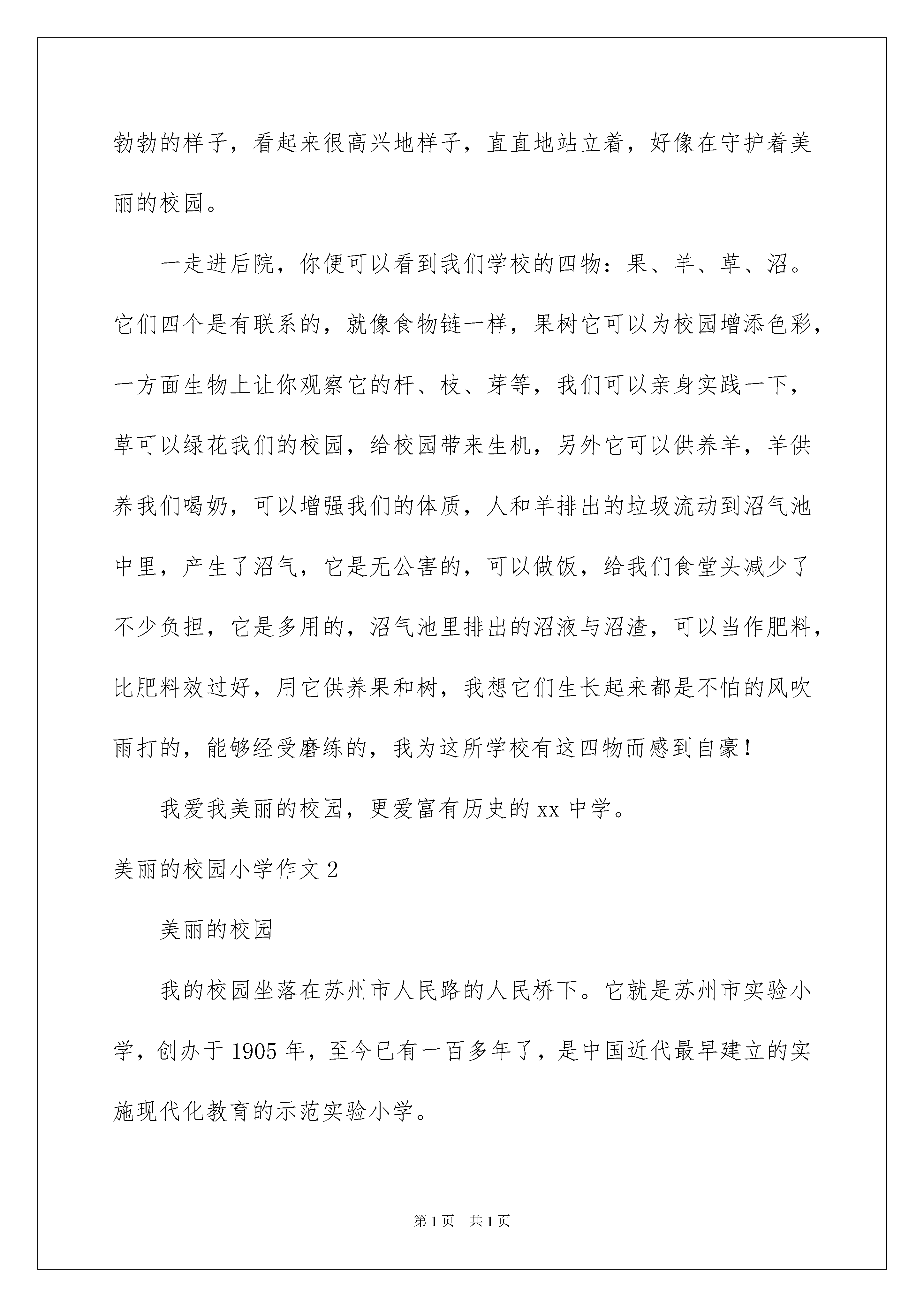 勃勃的样子，看起来很高兴地样子，直直地站立着，好像在守护着美丽的校园。

一走进后院，你便可以看到我们学校的四物：果、羊、草、沼。它们四个是有联系的，就像食物链一样，果树它可以为校园增添色彩，一方面生物上让你观察它的杆、枝、芽等，我们可以亲身实践一下，草可以绿花我们的校园，给校园带来生机，另外它可以供养羊，羊供养我们喝奶，可以增强我们的体质，人和羊排出的垃圾流动到沼气池中里，产生了沼气，它是无公害的，可以做饭，给我们食堂头减少了不少负担，它是多用的，沼气池里排出的沼液与沼渣，可以当作肥料，比肥料效过好，用它供养果和树，我想它们生长起来都是不怕的风吹雨打的，能够经受磨练的，我为这所学校有这四物而感到自豪！

我爱我美丽的校园，更爱富有历史的 xx 中学。

美丽的校园小学作文 2

美丽的校园

我的校园坐落在苏州市人民路的人民桥下。它就是苏州市实验小学，创办于 1905 年，至今已有一百多年了，是中国近代最早建立的实施现代化教育的示范实验小学。

第 1 页 共 1 页